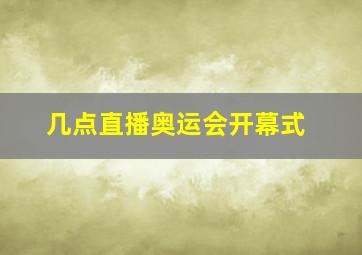 几点直播奥运会开幕式